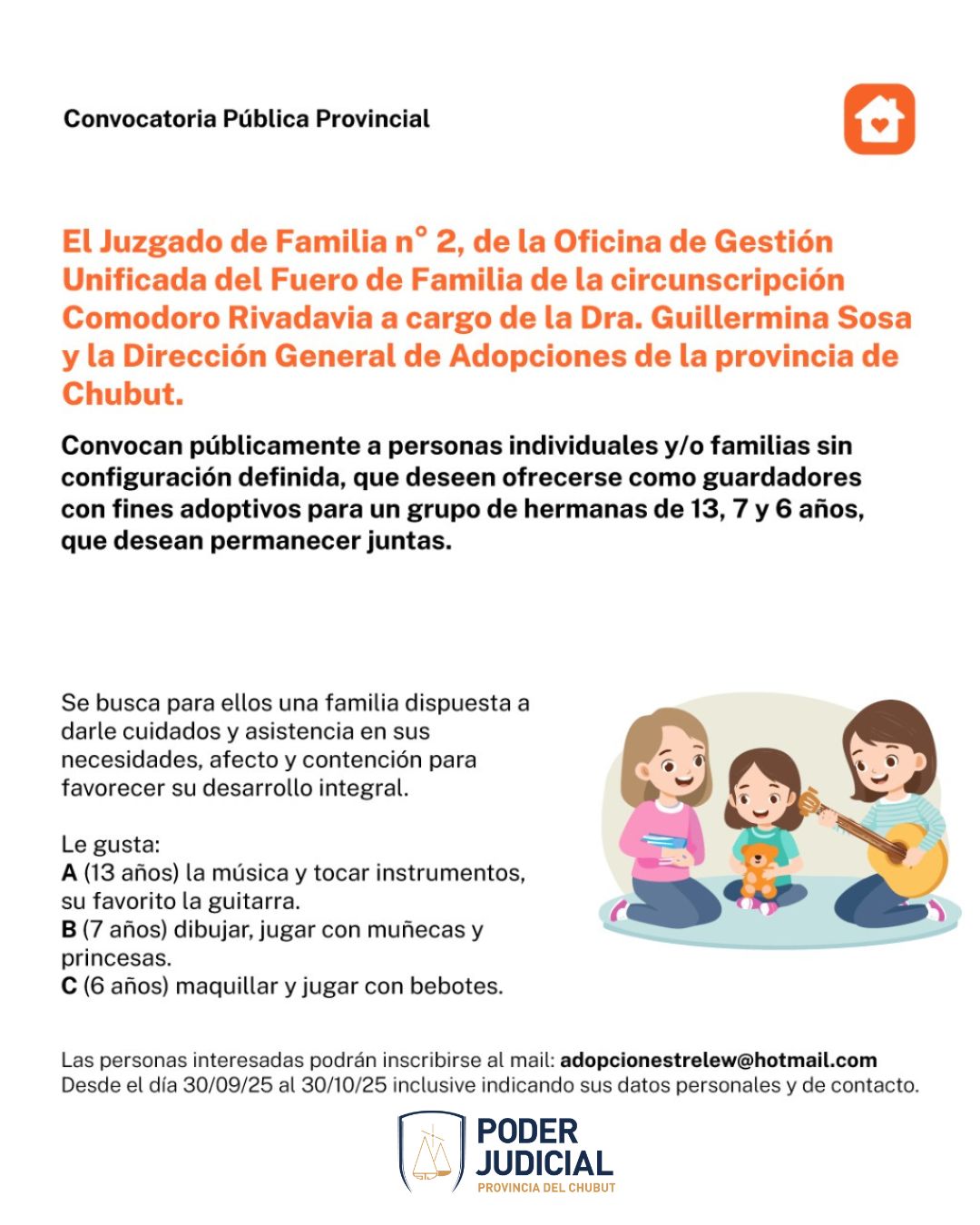 Convocatoria Pública Provincial

El Juzgado de Familia n° 2, de la Oficina de Gestión Unificada del Fuero de Familia de la circunscripción Comodoro Rivadavia a cargo de la Dra. Guillermina Sosa y la Dirección General de Adopciones de la provincia de Chubut.

Convocan públicamente a personas individuales y/o familias sin configuración definida, que deseen ofrecerse como guardadores con fines adoptivos para un grupo de hermanas de 13, 7 y 6 años, que desean permanecer juntas.

Se busca para ellos una familia dispuesta a darle cuidados y asistencia en sus necesidades, afecto y contención para favorecer su desarrollo integral.

Le gusta:
A (13 años) la música y tocar instrumentos, su favorito la guitarra.
B (7 años) dibujar, jugar con muñecas y princesas.
C (6 años) maquillar y jugar con bebotes.

Las personas interesadas podrán inscribirse al mail: adopcionestrelew@hotmail.com
Desde el día 30/09/25 al 30/10/25 inclusive indicando sus datos personales y de contacto.

PODER
JUDICIAL
PROVINCIA DEL CHUBUT